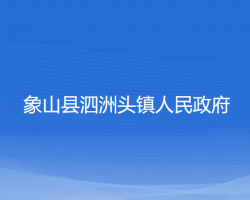 象山县泗洲头镇人民政府